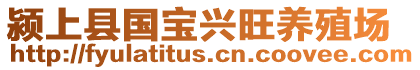 颍上县国宝兴旺养殖场
http://fyulatitus.cn.coovee.com